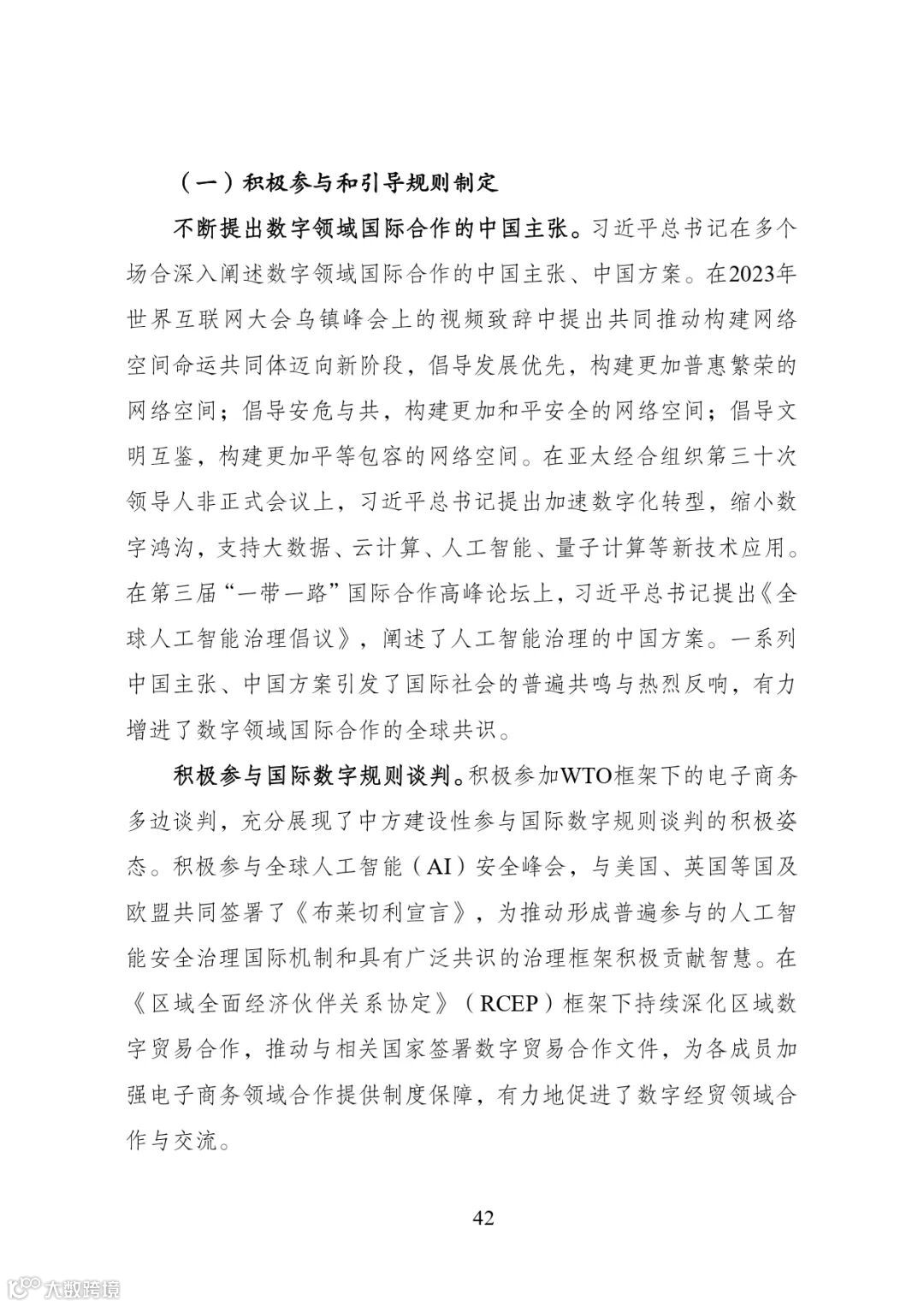 （一）积极参与和引导规则制定

不断提出数字领域国际合作的中国主张。习近平总书记在多个场合深入阐述数字领域国际合作的中国主张、中国方案。在2023年世界互联网大会乌镇峰会上的视频致辞中提出共同推动构建网络空间命运共同体迈向新阶段，倡导发展优先，构建更加普惠繁荣的网络空间；倡导安危与共，构建更加和平安全的网络空间；倡导文明互鉴，构建更加平等包容的网络空间。在亚太经合组织第三十次领导人非正式会议上，习近平总书记提出加速数字化转型，缩小数字鸿沟，支持大数据、云计算、人工智能、量子计算等新技术应用。在第三届“一带一路”国际合作高峰论坛上，习近平总书记提出《全球人工智能治理倡议》，阐述了人工智能治理的中国方案。一系列中国主张、中国方案引发了国际社会的普遍共鸣与热烈反响，有力增进了数字领域国际合作的全球共识。

积极参与国际数字规则谈判。积极参加WTO框架下的电子商务多边谈判，充分展现了中方建设性参与国际数字规则谈判的积极姿态。积极参与全球人工智能（AI）安全峰会，与美国、英国等国及欧盟共同签署了《布莱切利宣言》，为推动形成普遍参与的人工智能安全治理国际机制和具有广泛共识的治理框架积极贡献智慧。在《区域全面经济伙伴关系协定》（RCEP）框架下持续深化区域数字贸易合作，推动与相关国家签署数字贸易合作文件，为各成员加强电子商务领域合作提供制度保障，有力地促进了数字经贸领域合作与交流。

42

大数跨境